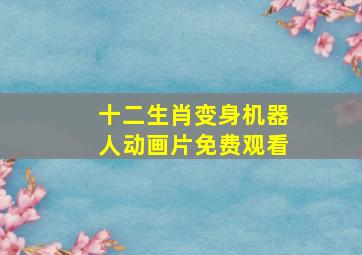 十二生肖变身机器人动画片免费观看